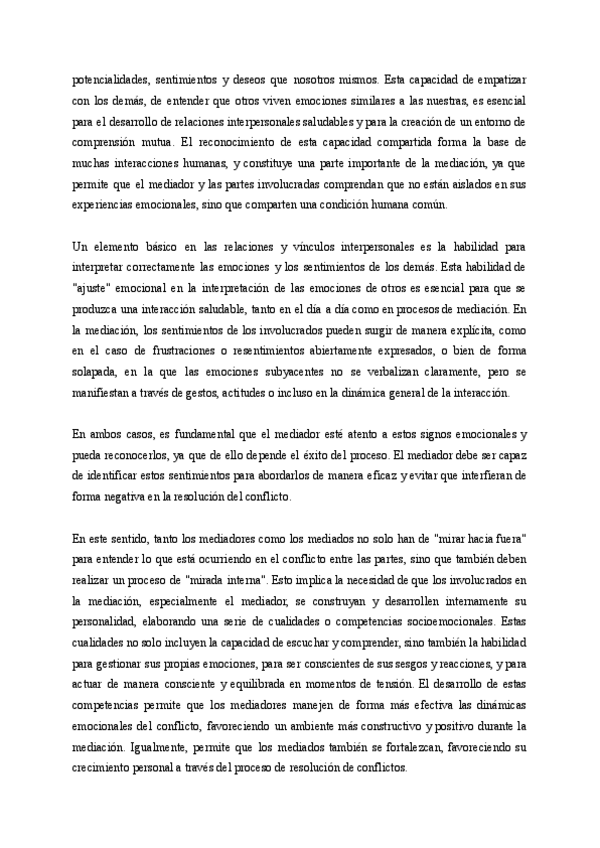 potencialidades, sentimientos y deseos que nosotros mismos. Esta capacidad de empatizar con los demás, de entender que otros viven emociones similares a las nuestras, es esencial para el desarrollo de relaciones interpersonales saludables y para la creación de un entorno de comprensión mutua. El reconocimiento de esta capacidad compartida forma la base de muchas interacciones humanas, y constituye una parte importante de la mediación, ya que permite que el mediador y las partes involucradas comprendan que no están aislados en sus experiencias emocionales, sino que comparten una condición humana común.

Un elemento básico en las relaciones y vínculos interpersonales es la habilidad para interpretar correctamente las emociones y los sentimientos de los demás. Esta habilidad de "ajuste" emocional en la interpretación de las emociones de otros es esencial para que se produzca una interacción saludable, tanto en el día a día como en procesos de mediación. En la mediación, los sentimientos de los involucrados pueden surgir de manera explícita, como en el caso de frustraciones o resentimientos abiertamente expresados, o bien de forma solapada, en la que las emociones subyacentes no se verbalizan claramente, pero se manifiestan a través de gestos, actitudes o incluso en la dinámica general de la interacción.

En ambos casos, es fundamental que el mediador esté atento a estos signos emocionales y pueda reconocerlos, ya que de ello depende el éxito del proceso. El mediador debe ser capaz de identificar estos sentimientos para abordarlos de manera eficaz y evitar que interfieran de forma negativa en la resolución del conflicto.

En este sentido, tanto los mediadores como los mediados no solo han de "mirar hacia fuera" para entender lo que está ocurriendo en el conflicto entre las partes, sino que también deben realizar un proceso de "mirada interna". Esto implica la necesidad de que los involucrados en la mediación, especialmente el mediador, se construyan y desarrollen internamente su personalidad, elaborando una serie de cualidades o competencias socioemocionales. Estas cualidades no solo incluyen la capacidad de escuchar y comprender, sino también la habilidad para gestionar sus propias emociones, para ser conscientes de sus sesgos y reacciones, y para actuar de manera consciente y equilibrada en momentos de tensión. El desarrollo de estas competencias permite que los mediadores manejen de forma más efectiva las dinámicas emocionales del conflicto, favoreciendo un ambiente más constructivo y positivo durante la mediación. Igualmente, permite que los mediados también se fortalezcan, favoreciendo su crecimiento personal a través del proceso de resolución de conflictos.